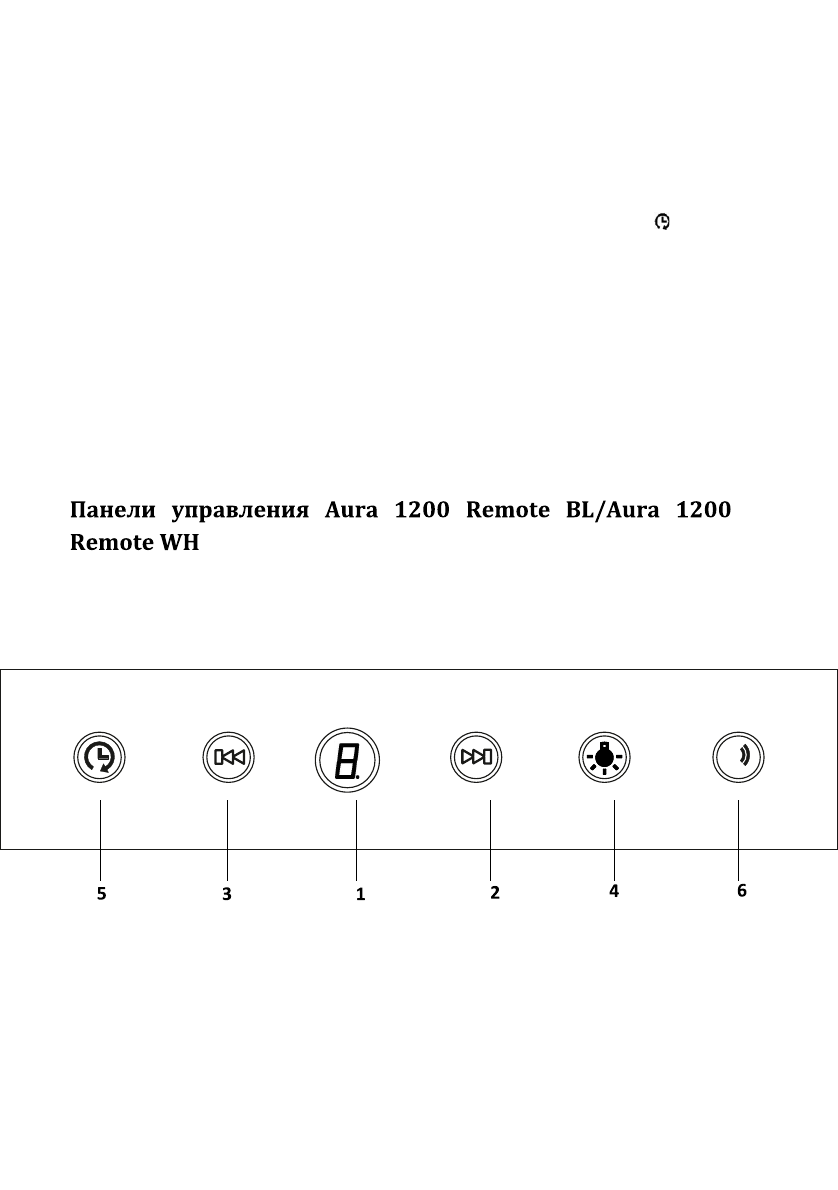 Панели управления Aura 1200 Remote BL/Aura 1200 Remote WH

5 3 1 2 4 6